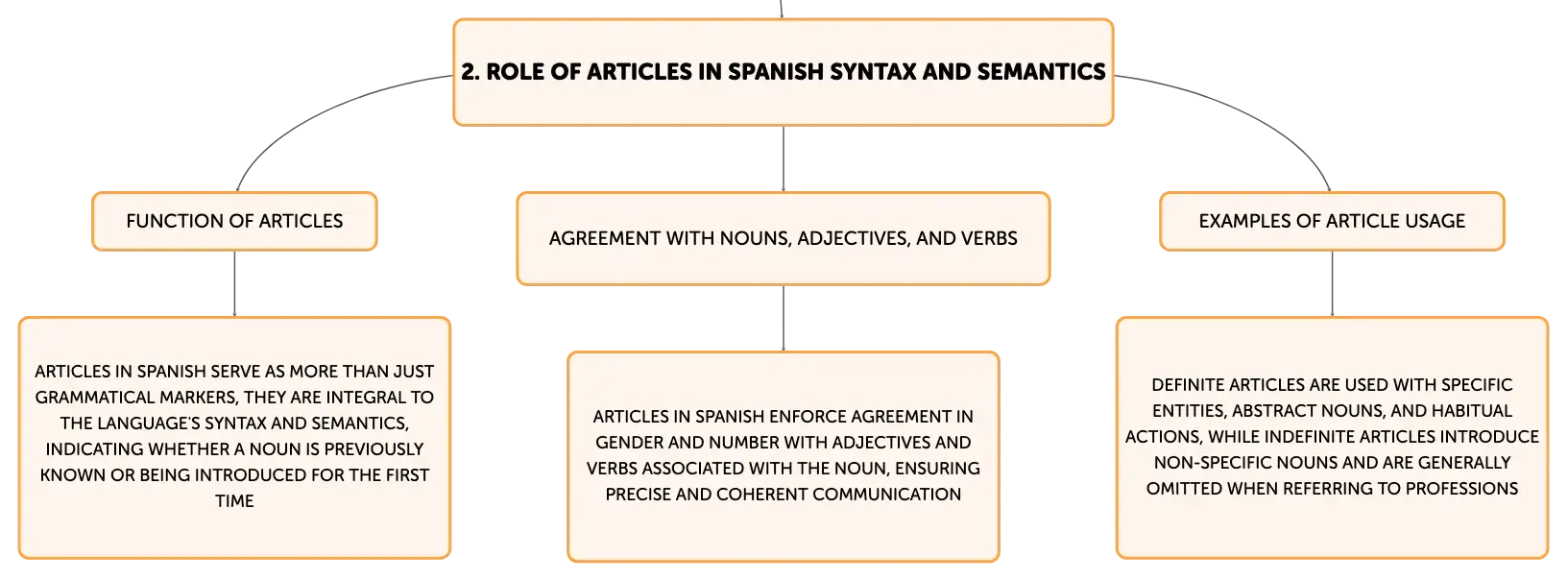 2. ROLE OF ARTICLES IN SPANISH SYNTAX AND SEMANTICS

FUNCTION OF ARTICLES

ARTICLES IN SPANISH SERVE AS MORE THAN JUST GRAMMATICAL MARKERS, THEY ARE INTEGRAL TO THE LANGUAGE'S SYNTAX AND SEMANTICS, INDICATING WHETHER A NOUN IS PREVIOUSLY KNOWN OR BEING INTRODUCED FOR THE FIRST TIME

AGREEMENT WITH NOUNS, ADJECTIVES, AND VERBS

ARTICLES IN SPANISH ENFORCE AGREEMENT IN GENDER AND NUMBER WITH ADJECTIVES AND VERBS ASSOCIATED WITH THE NOUN, ENSURING PRECISE AND COHERENT COMMUNICATION

EXAMPLES OF ARTICLE USAGE

DEFINITE ARTICLES ARE USED WITH SPECIFIC ENTITIES, ABSTRACT NOUNS, AND HABITUAL ACTIONS, WHILE INDEFINITE ARTICLES INTRODUCE NON-SPECIFIC NOUNS AND ARE GENERALLY OMITTED WHEN REFERRING TO PROFESSIONS